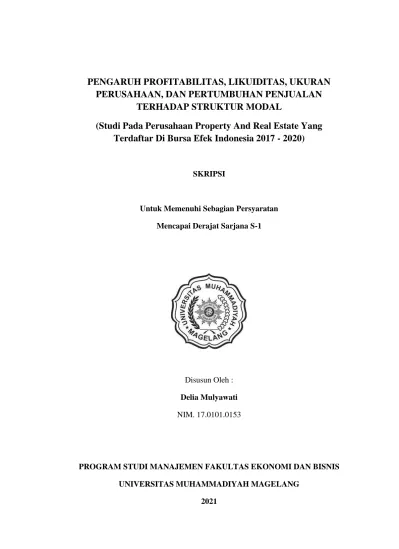 PENGARUH PROFITABILITAS, LIKUIDITAS, UKURAN PERUSAHAAN, DAN PERTUMBUHAN PENJUALAN TERHADAP STRUKTUR MODAL

(Studi Pada Perusahaan Property And Real Estate Yang Terdaftar Di Bursa Efek Indonesia 2017 - 2020)

SKRIPSI

Untuk Memenuhi Sebagian Persyaratan

Mencapai Derajat Sarjana S-1

UNIVERSITAS MUHAMMADIYAH MAGELANG

Disusun Oleh :

Delia Mulyawati

NIM. 17.0101.0153

PROGRAM STUDI MANAJEMEN FAKULTAS EKONOMI DAN BISNIS

UNIVERSITAS MUHAMMADIYAH MAGELANG

2021